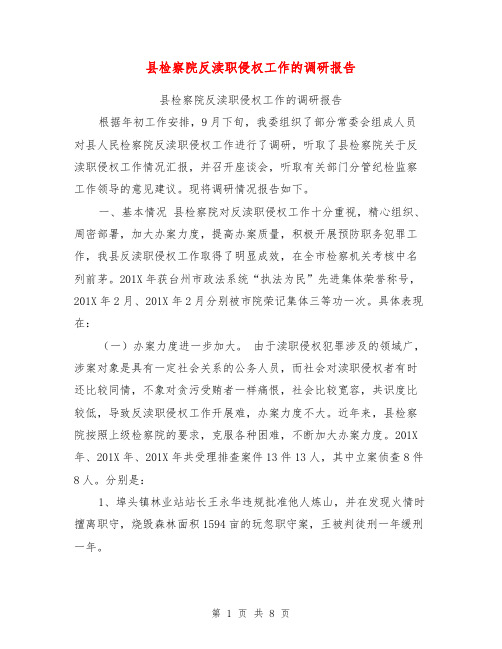 县检察院反渎职侵权工作的调研报告

县检察院反渎职侵权工作的调研报告

根据年初工作安排，9月下旬，我委组织了部分常委会组成人员对县人民检察院反渎职侵权工作进行了调研，听取了县检察院关于反渎职侵权工作情况汇报，并召开座谈会，听取有关部门分管纪检监察工作领导的意见建议。现将调研情况报告如下。

一、基本情况 县检察院对反渎职侵权工作十分重视，精心组织、周密部署，加大办案力度，提高办案质量，积极开展预防职务犯罪工作，我县反渎职侵权工作取得了明显成效，在全市检察机关考核中名列前茅。201X年获台州市政法系统“执法为民”先进集体荣誉称号，201X年2月、201X年2月分别被市院荣记集体三等功一次。具体表现在：

（一）办案力度进一步加大。 由于渎职侵权犯罪涉及的领域广，涉案对象是具有一定社会关系的公务人员，而社会对渎职侵权者有时还比较同情，不象对贪污受贿者一样痛恨，社会比较宽容，共识度比较低，导致反渎职侵权工作开展难，办案力度不大。近年来，县检察院按照上级检察院的要求，克服各种困难，不断加大办案力度。201X年、201X年、201X年共受理排查案件13件13人，其中立案侦查8件8人。分别是：

1、埠头镇林业站站长王永华违规批准他人炼山，并在发现火情时擅离职守，烧毁森林面积1594亩的玩忽职守案，王被判徒刑一年缓刑一年。

第 1 页 共 8 页